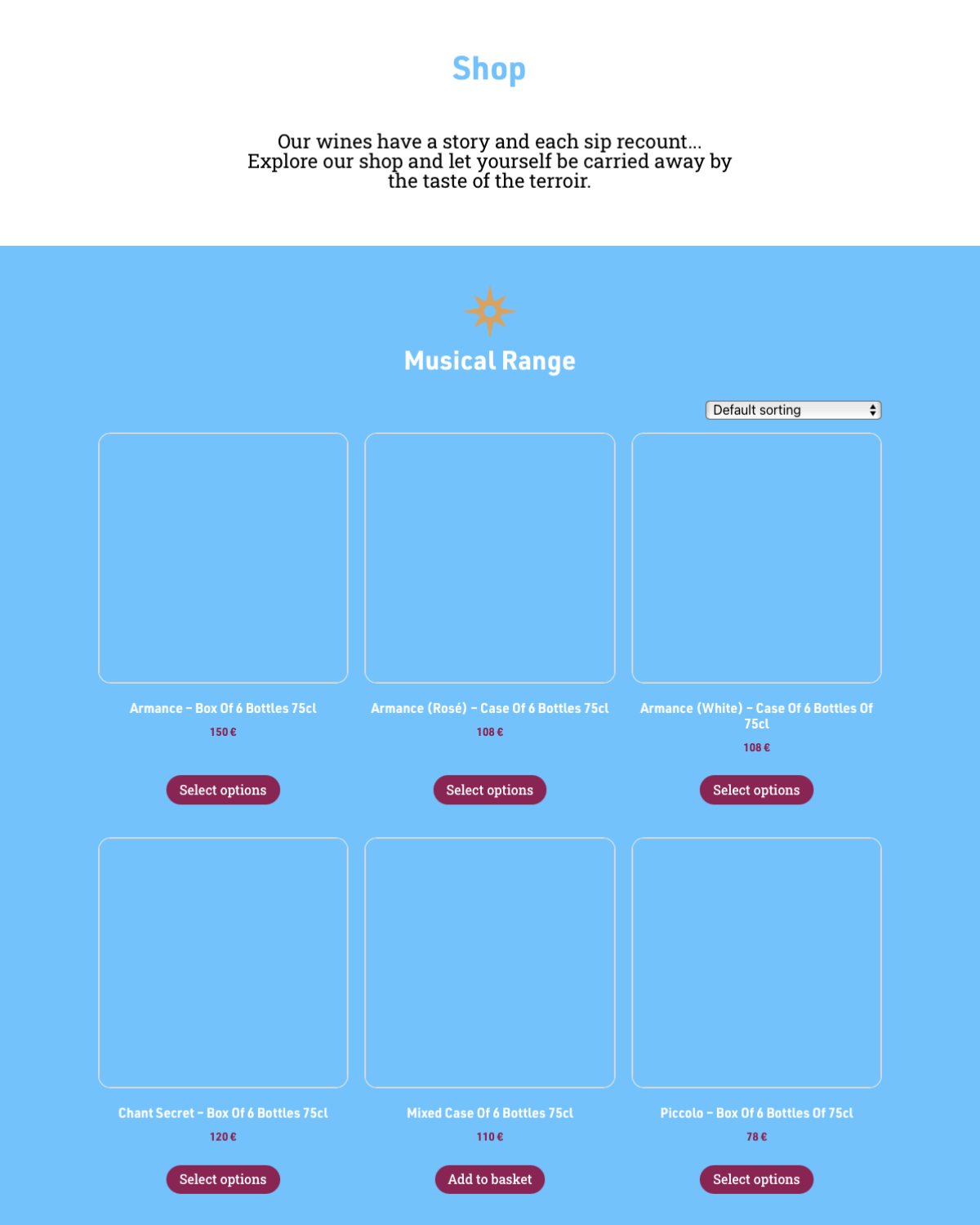 Shop

Our wines have a story and each sip recount...
Explore our shop and let yourself be carried away by the taste of the terroir.

Musical Range

Default sorting

Armance – Box Of 6 Bottles 75cl
150 €
Select options

Armance (Rosé) – Case Of 6 Bottles 75cl
108 €
Select options

Armance (White) – Case Of 6 Bottles Of 75cl
108 €
Select options

Chant Secret – Box Of 6 Bottles 75cl
120 €
Select options

Mixed Case Of 6 Bottles 75cl
110 €
Add to basket

Piccolo – Box Of 6 Bottles Of 75cl
78 €
Select options